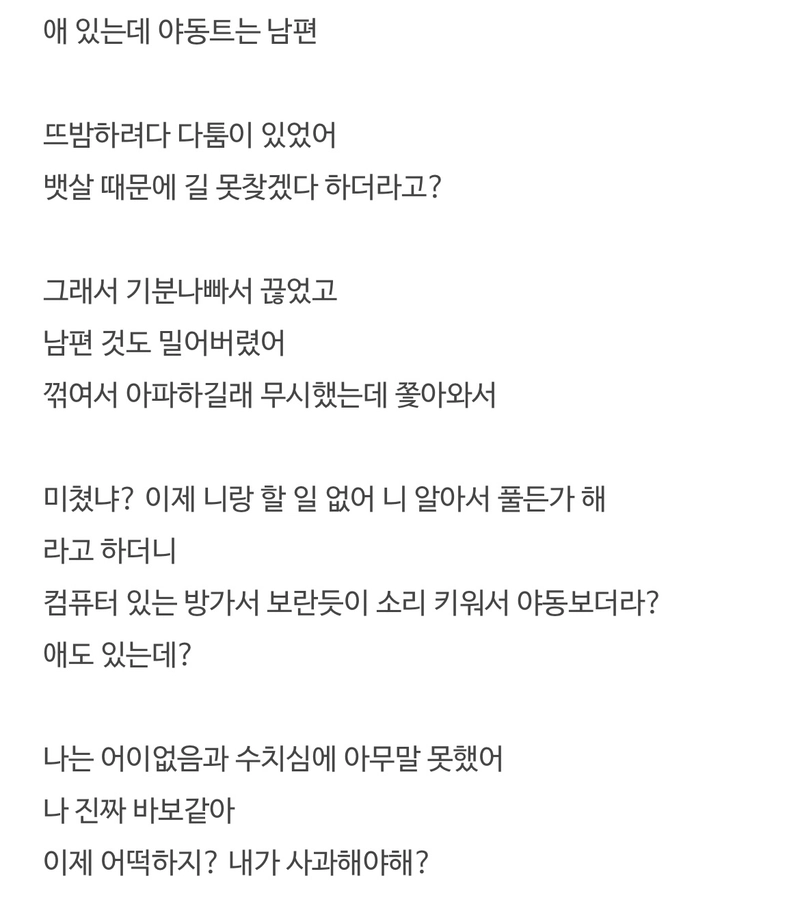 애 있는데 야동트는 남편

뜨밤하려다 다툼이 있었어
뱃살 때문에 길 못찾겠다 하더라고?

그래서 기분나빠서 끊었고
남편 것도 밀어버렸어
꺾여서 아파하길래 무시했는데 쫓아와서

미쳤냐? 이제 니랑 할 일 없어 니 알아서 풀든가 해
라고 하더니
컴퓨터 있는 방가서 보란듯이 소리 키워서 야동보더라?
애도 있는데?

나는 어이없음과 수치심에 아무말 못했어
나 진짜 바보같아
이제 어떡하지? 내가 사과해야해?